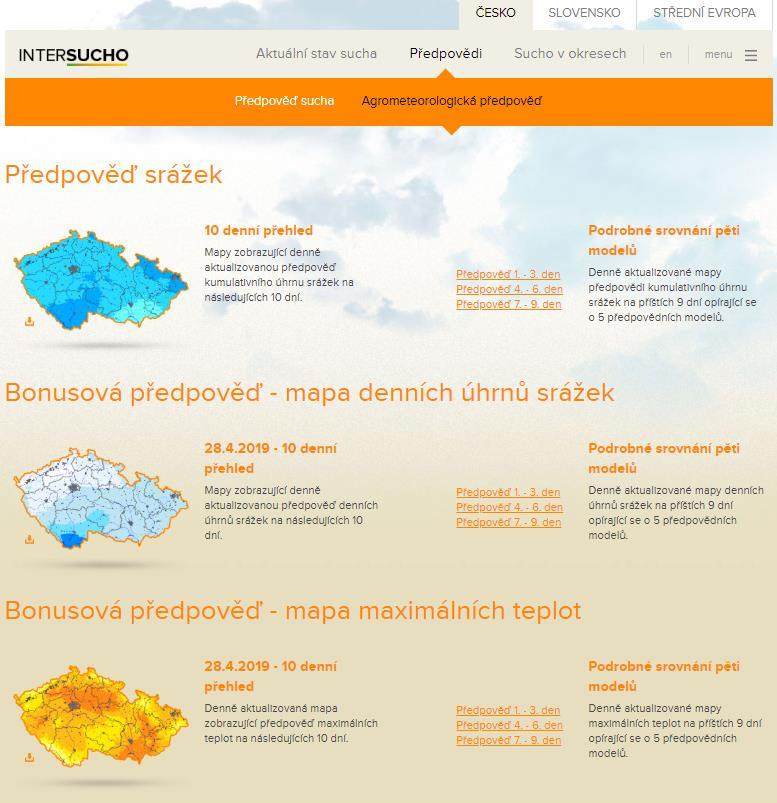 ČESKO SLOVENSKO STŘEDNÍ EVROPA

INTERSUCHO

Aktuální stav sucha Předpovědi Sucho v okresech en menu

Předpověď sucha Agrometeorologická předpověď

Předpověď srážek

10 denní přehled

Mapy zobrazující denně aktualizovanou předpověď kumulativního úhrnu srážek na následujících 10 dní.

Předpověď 1. - 3. den
Předpověď 4. - 6. den
Předpověď 7. - 9. den

Podrobné srovnání pěti modelů

Denně aktualizované mapy předpovědi kumulativního úhrnu srážek na příštích 9 dní opírající se o 5 předpovědních modelů.

Bonusová předpověď - mapa denních úhrnů srážek

28.4.2019 - 10 denní přehled

Mapy zobrazující denně aktualizovanou předpověď denních úhrnů srážek na následujících 10 dní.

Předpověď 1. - 3. den
Předpověď 4. - 6. den
Předpověď 7. - 9. den

Podrobné srovnání pěti modelů

Denně aktualizované mapy denních úhrnů srážek na příštích 9 dní opírající se o 5 předpovědních modelů.

Bonusová předpověď - mapa maximálních teplot

28.4.2019 - 10 denní přehled

Denně aktualizovaná mapa zobrazující předpověď maximálních teplot na následujících 10 dní.

Předpověď 1. - 3. den
Předpověď 4. - 6. den
Předpověď 7. - 9. den

Podrobné srovnání pěti modelů

Denně aktualizované mapy maximálních teplot na příštích 9 dní opírající se o 5 předpovědních modelů.